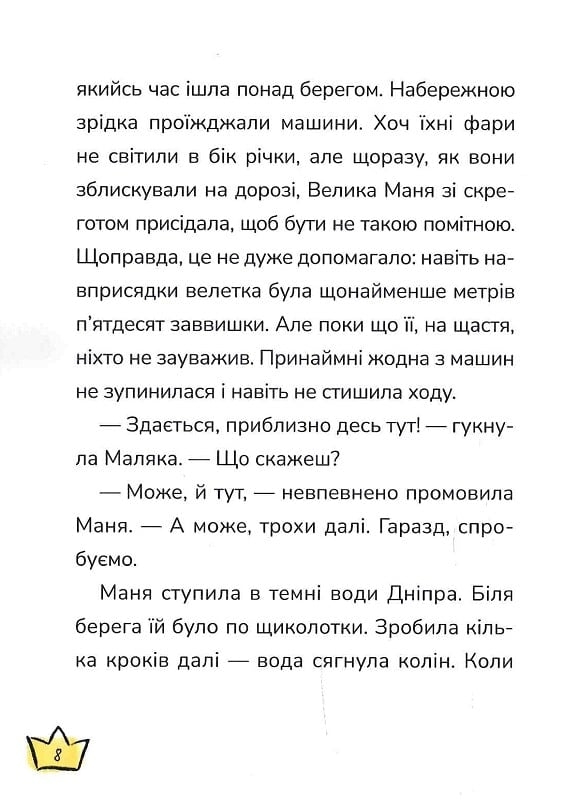 якийсь час ішла понад берегом. Набережною зрідка проїжджали машини. Хоч їхні фари не світили в бік річки, але щоразу, як вони зблискували на дорозі, Велика Маня зі скреготом присідала, щоб бути не такою помітною. Щоправда, це не дуже допомагало: навіть навприсядки велетка була щонайменше метрів п'ятдесят заввишки. Але поки що її, на щастя, ніхто не зауважив. Принаймні жодна з машин не зупинилася і навіть не стишила ходу.

— Здається, приблизно десь тут! — гукнула Маляка. — Що скажеш?

— Може, й тут, — невпевнено промовила Маня. — А може, трохи далі. Гаразд, спробуємо.

Маня ступила в темні води Дніпра. Біля берега їй було по щиколотки. Зробила кілька кроків далі — вода сягнула колін. Коли

8